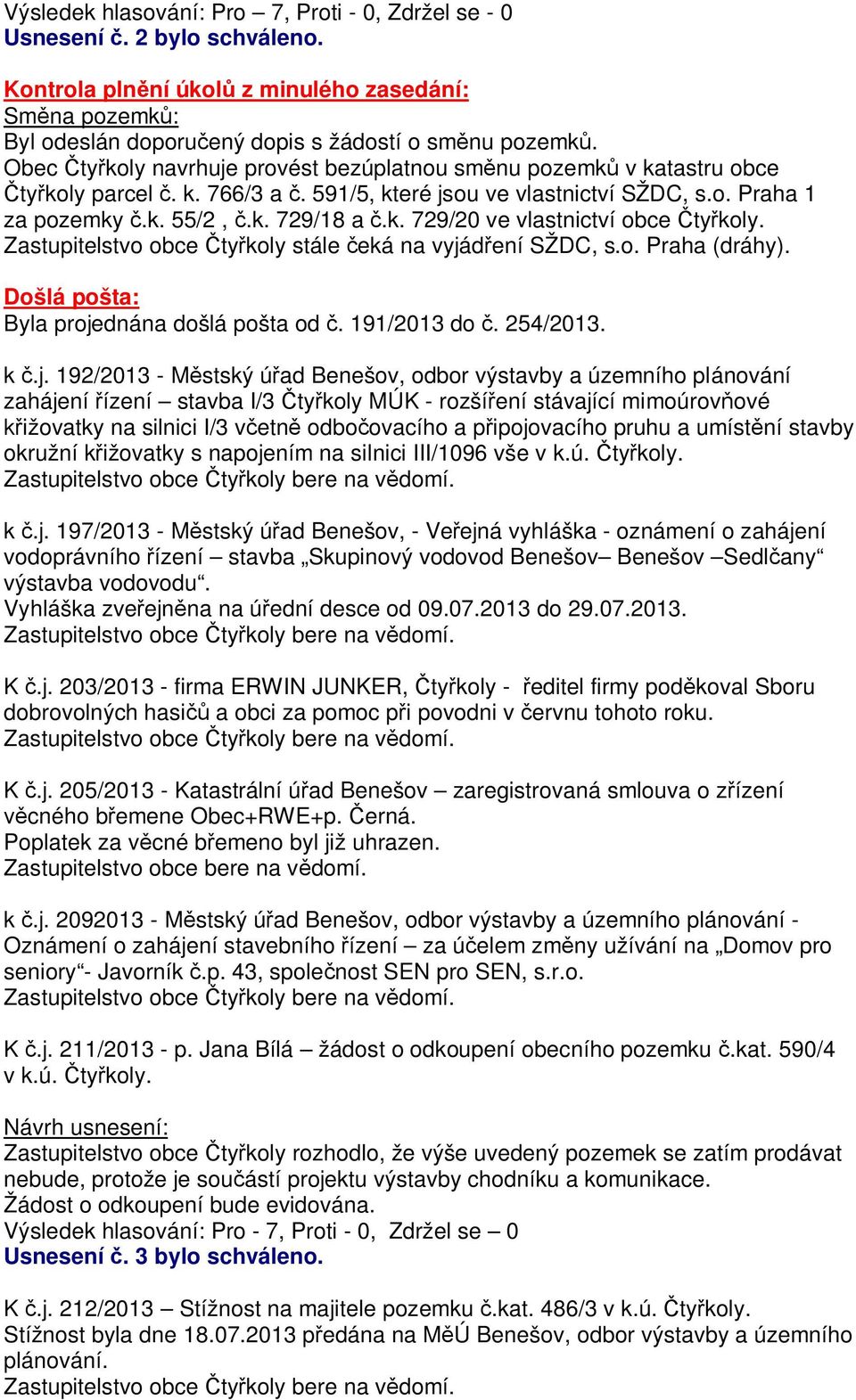 Výsledek hlasování: Pro – 7, Proti - 0, Zdržel se - 0
Usnesení č. 2 bylo schváleno.

Kontrola plnění úkolů z minulého zasedání:
Směna pozemků:
Byl odeslán doporučený dopis s žádostí o směnu pozemků.
Obec Čtyřkoly navrhuje provést bezúplatnou směnu pozemků v katastru obce Čtyřkoly parcel č. k. 766/3 a č. 591/5, které jsou ve vlastnictví SŽDC, s.o. Praha 1 za pozemky č.k. 55/2 , č.k. 729/18 a č.k. 729/20 ve vlastnictví obce Čtyřkoly.
Zastupitelstvo obce Čtyřkoly stále čeká na vyjádření SŽDC, s.o. Praha (dráhy).

Došlá pošta:
Byla projednána došlá pošta od č. 191/2013 do č. 254/2013.

k č.j. 192/2013 - Městský úřad Benešov, odbor výstavby a územního plánování zahájení řízení – stavba I/3 Čtyřkoly MÚK - rozšíření stávající mimoúrovňové křižovatky na silnici I/3 včetně odbočovacího a připojovacího pruhu a umístění stavby okružní křižovatky s napojením na silnici III/1096 vše v k.ú. Čtyřkoly.
Zastupitelstvo obce Čtyřkoly bere na vědomí.

k č.j. 197/2013 - Městský úřad Benešov, - Veřejná vyhláška - oznámení o zahájení vodoprávního řízení – stavba „Skupinový vodovod Benešov– Benešov –Sedlčany“ výstavba vodovodu“.
Vyhláška zveřejněna na úřední desce od 09.07.2013 do 29.07.2013.
Zastupitelstvo obce Čtyřkoly bere na vědomí.

K č.j. 203/2013 - firma ERWIN JUNKER, Čtyřkoly - ředitel firmy poděkoval Sboru dobrovolných hasičů a obci za pomoc při povodni v červnu tohoto roku.
Zastupitelstvo obce Čtyřkoly bere na vědomí.

K č.j. 205/2013 - Katastrální úřad Benešov – zaregistrovaná smlouva o zřízení věcného břemene Obec+RWE+p. Černá.
Poplatek za věcné břemeno byl již uhrazen.
Zastupitelstvo obce bere na vědomí.

k č.j. 2092013 - Městský úřad Benešov, odbor výstavby a územního plánování - Oznámení o zahájení stavebního řízení – za účelem změny užívání na „Domov pro seniory“- Javorník č.p. 43, společnost SEN pro SEN, s.r.o.
Zastupitelstvo obce Čtyřkoly bere na vědomí.

K č.j. 211/2013 - p. Jana Bílá – žádost o odkoupení obecního pozemku č.kat. 590/4 v k.ú. Čtyřkoly.

Návrh usnesení:
Zastupitelstvo obce Čtyřkoly rozhodlo, že výše uvedený pozemek se zatím prodávat nebude, protože je součástí projektu výstavby chodníku a komunikace.
Žádost o odkoupení bude evidována.
Výsledek hlasování: Pro - 7, Proti - 0, Zdržel se – 0
Usnesení č. 3 bylo schváleno.

K č.j. 212/2013 – Stížnost na majitele pozemku č.kat. 486/3 v k.ú. Čtyřkoly.
Stížnost byla dne 18.07.2013 předána na MěÚ Benešov, odbor výstavby a územního plánování.
Zastupitelstvo obce Čtyřkoly bere na vědomí.